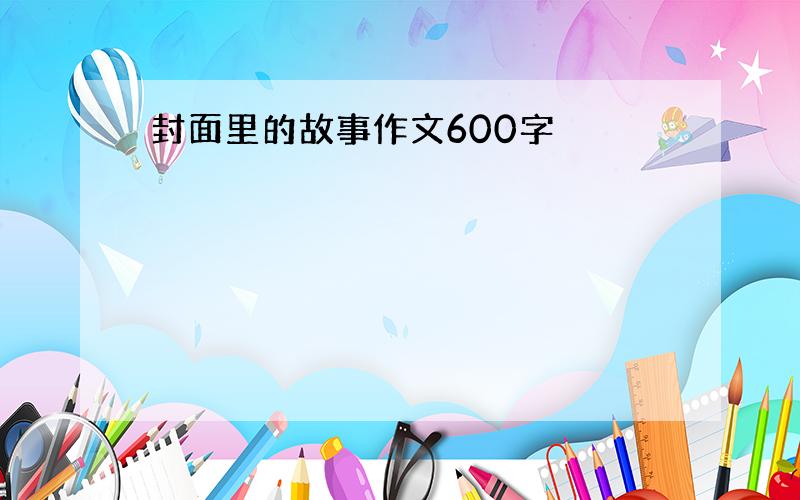 封面里的故事作文600字